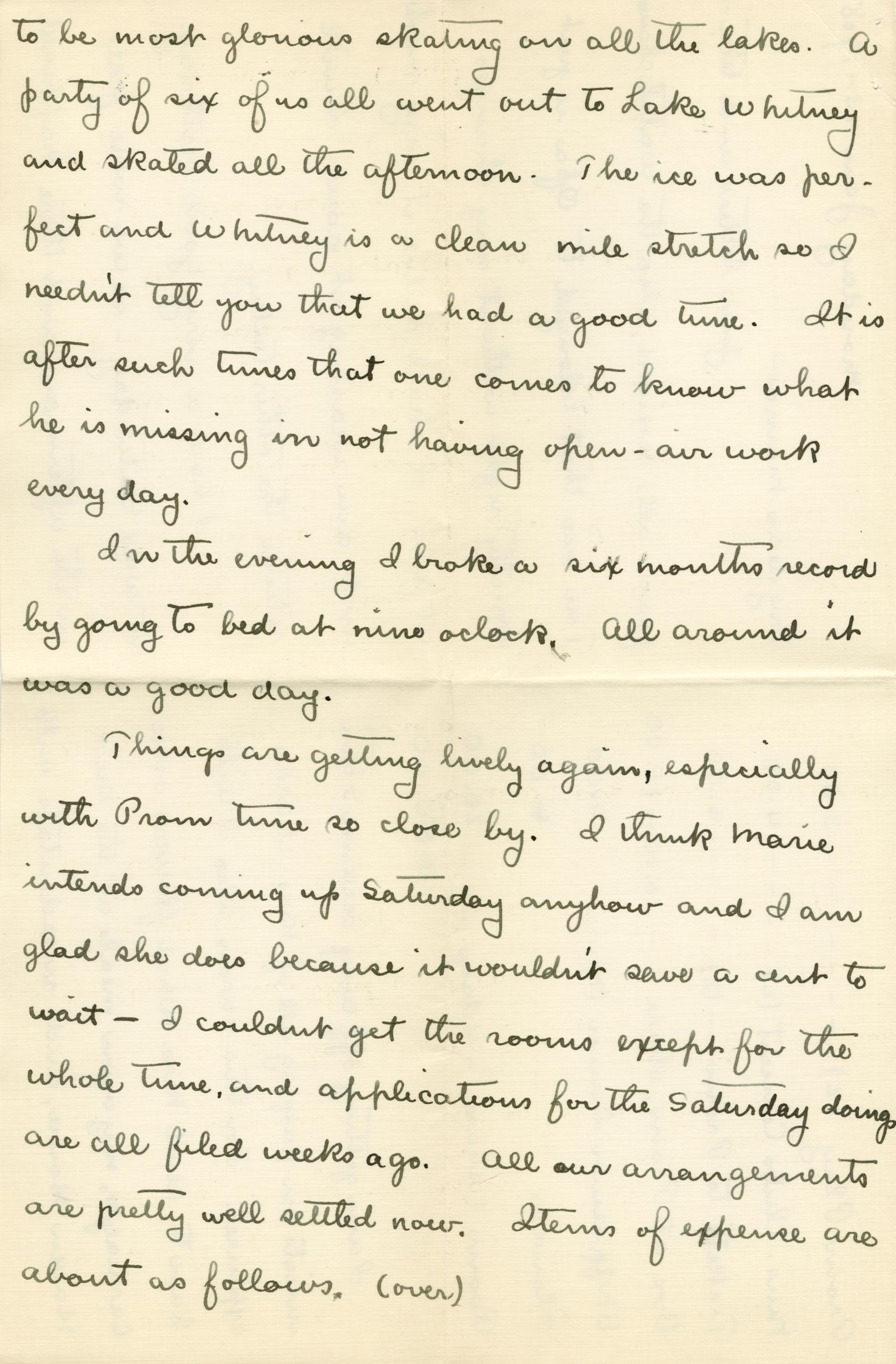 to be most glorious skating on all the lakes. A party of six of us all went out to Lake Whitney and skated all the afternoon. The ice was perfect and Whitney is a clean mile stretch so I needn't tell you that we had a good time. It is after such times that one comes to know what he is missing in not having open-air work every day.

In the evening I broke a six months record by going to bed at nine oclock. All around it was a good day.

Things are getting lively again, especially with Prom time so close by. I think Marie intends coming up Saturday anyhow and I am glad she does because it wouldn't save a cent to wait - I couldnt get the rooms except for the whole time, and applications for the Saturday doings are all filed weeks ago. All our arrangements are pretty well settled now. Items of expense are about as follows. (over)